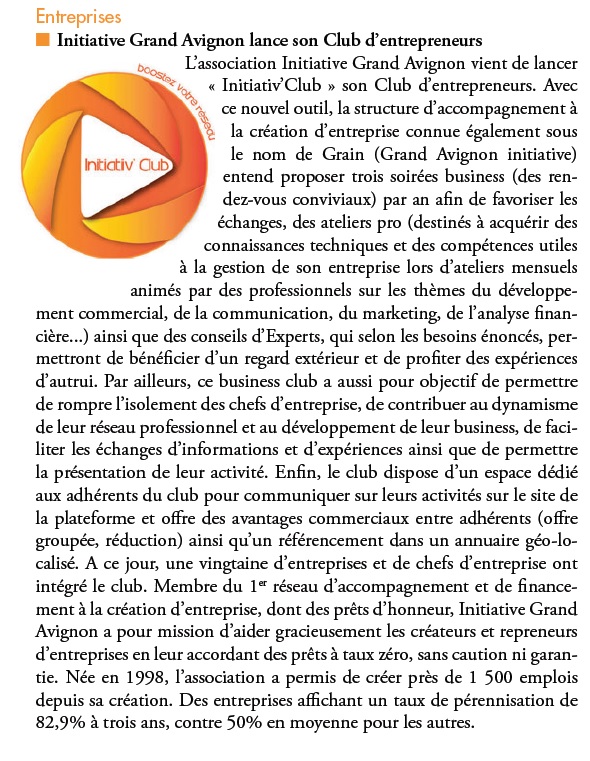 Entreprises

Initiative Grand Avignon lance son Club d'entrepreneurs

boostez votre réseau

Initiativ' Club

L'association Initiative Grand Avignon vient de lancer « Initiativ'Club » son Club d'entrepreneurs. Avec ce nouvel outil, la structure d'accompagnement à la création d'entreprise connue également sous le nom de Grain (Grand Avignon initiative) entend proposer trois soirées business (des rendez-vous conviviaux) par an afin de favoriser les échanges, des ateliers pro (destinés à acquérir des connaissances techniques et des compétences utiles à la gestion de son entreprise lors d'ateliers mensuels animés par des professionnels sur les thèmes du développement commercial, de la communication, du marketing, de l'analyse financière...) ainsi que des conseils d'Experts, qui selon les besoins énoncés, permettront de bénéficier d'un regard extérieur et de profiter des expériences d'autrui. Par ailleurs, ce business club a aussi pour objectif de permettre de rompre l'isolement des chefs d'entreprise, de contribuer au dynamisme de leur réseau professionnel et au développement de leur business, de faciliter les échanges d'informations et d'expériences ainsi que de permettre la présentation de leur activité. Enfin, le club dispose d'un espace dédié aux adhérents du club pour communiquer sur leurs activités sur le site de la plateforme et offre des avantages commerciaux entre adhérents (offre groupée, réduction) ainsi qu'un référencement dans un annuaire géo-localisé. A ce jour, une vingtaine d'entreprises et de chefs d'entreprise ont intégré le club. Membre du 1$^{er}$ réseau d'accompagnement et de financement à la création d'entreprise, dont des prêts d'honneur, Initiative Grand Avignon a pour mission d'aider gracieusement les créateurs et repreneurs d'entreprises en leur accordant des prêts à taux zéro, sans caution ni garantie. Née en 1998, l'association a permis de créer près de 1 500 emplois depuis sa création. Des entreprises affichant un taux de pérennisation de 82,9% à trois ans, contre 50% en moyenne pour les autres.